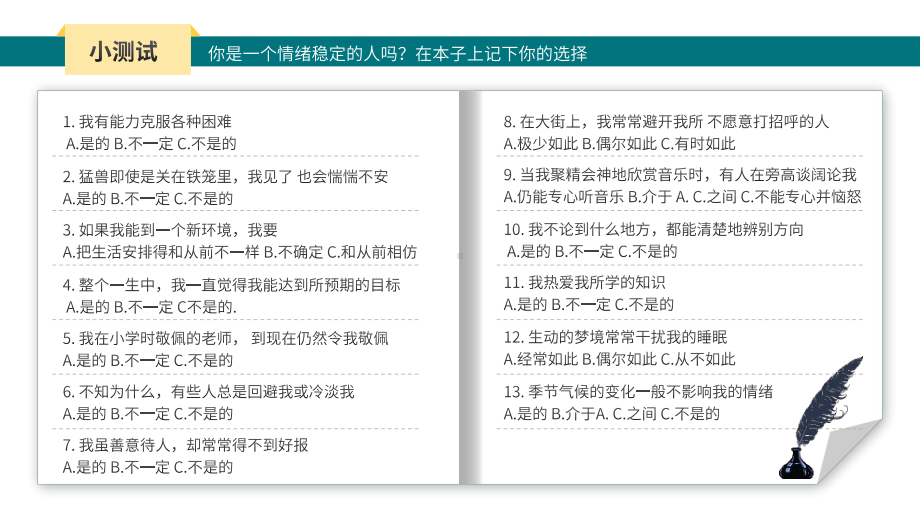 小测试

你是一个情绪稳定的人吗？在本子上记下你的选择

1. 我有能力克服各种困难
A.是的 B.不一定 C.不是的

2. 猛兽即使是关在铁笼里，我见了 也会惴惴不安
A.是的 B.不一定 C.不是的

3. 如果我能到一个新环境，我要
A.把生活安排得和从前不一样 B.不确定 C.和从前相仿

4. 整个一生中，我一直觉得我能达到所预期的目标
A.是的 B.不一定 C不是的.

5. 我在小学时敬佩的老师， 到现在仍然令我敬佩
A.是的 B.不一定 C.不是的

6. 不知为什么，有些人总是回避我或冷淡我
A.是的 B.不一定 C.不是的

7. 我虽善意待人，却常常得不到好报
A.是的 B.不一定 C.不是的

8. 在大街上，我常常避开我所 不愿意打招呼的人
A.极少如此 B.偶尔如此 C.有时如此

9. 当我聚精会神地欣赏音乐时，有人在旁高谈阔论我
A.仍能专心听音乐 B.介于 A. C.之间 C.不能专心并恼怒

10. 我不论到什么地方，都能清楚地辨别方向
A.是的 B.不一定 C.不是的

11. 我热爱我所学的知识
A.是的 B.不一定 C.不是的

12. 生动的梦境常常干扰我的睡眠
A.经常如此 B.偶尔如此 C.从不如此

13. 季节气候的变化一般不影响我的情绪
A.是的 B.介于A. C.之间 C.不是的